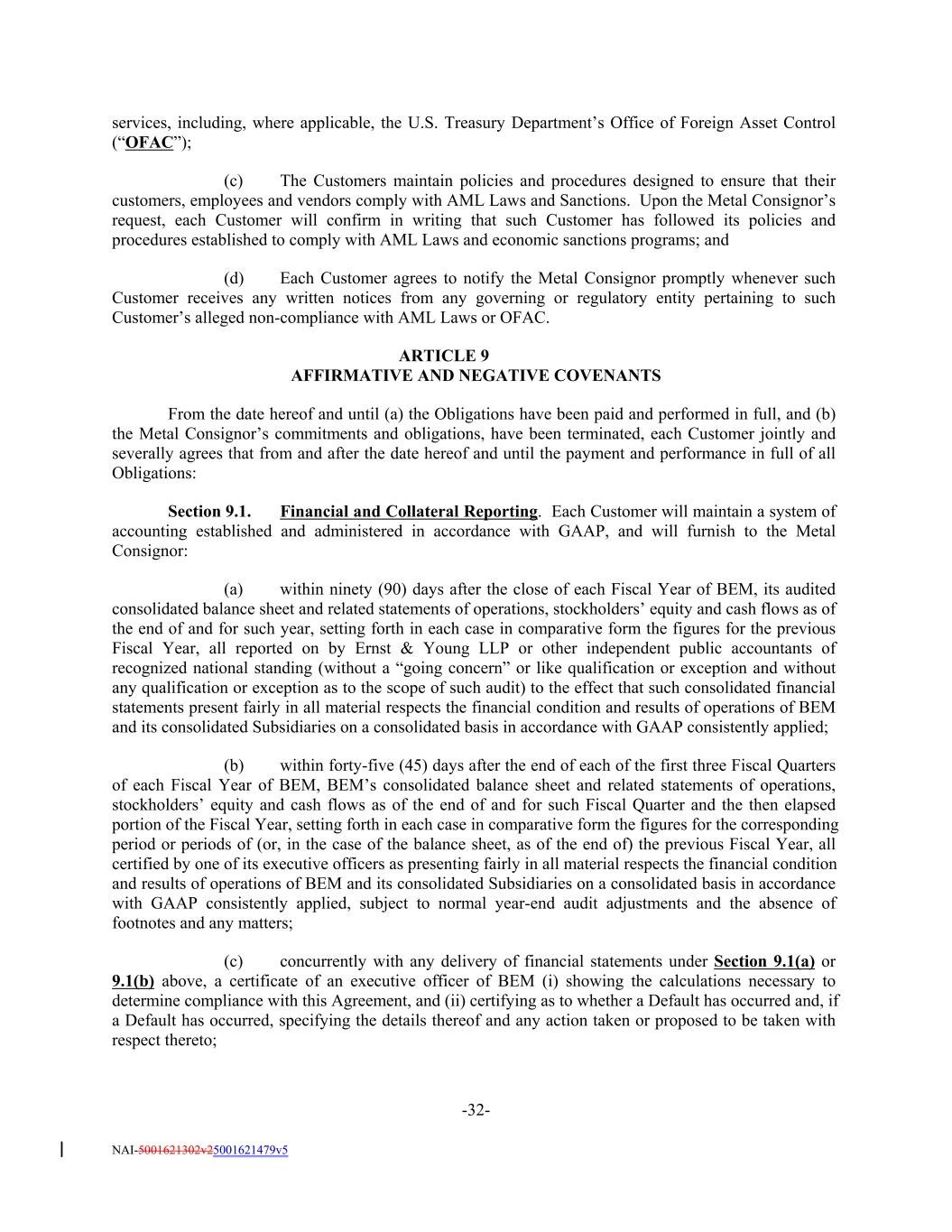 services, including, where applicable, the U.S. Treasury Department's Office of Foreign Asset Control ("OFAC");

(c) The Customers maintain policies and procedures designed to ensure that their customers, employees and vendors comply with AML Laws and Sanctions. Upon the Metal Consignor's request, each Customer will confirm in writing that such Customer has followed its policies and procedures established to comply with AML Laws and economic sanctions programs; and

(d) Each Customer agrees to notify the Metal Consignor promptly whenever such Customer receives any written notices from any governing or regulatory entity pertaining to such Customer's alleged non-compliance with AML Laws or OFAC.

ARTICLE 9
AFFIRMATIVE AND NEGATIVE COVENANTS

From the date hereof and until (a) the Obligations have been paid and performed in full, and (b) the Metal Consignor's commitments and obligations, have been terminated, each Customer jointly and severally agrees that from and after the date hereof and until the payment and performance in full of all Obligations:

Section 9.1. Financial and Collateral Reporting. Each Customer will maintain a system of accounting established and administered in accordance with GAAP, and will furnish to the Metal Consignor:

(a) within ninety (90) days after the close of each Fiscal Year of BEM, its audited consolidated balance sheet and related statements of operations, stockholders' equity and cash flows as of the end of and for such year, setting forth in each case in comparative form the figures for the previous Fiscal Year, all reported on by Ernst & Young LLP or other independent public accountants of recognized national standing (without a "going concern" or like qualification or exception and without any qualification or exception as to the scope of such audit) to the effect that such consolidated financial statements present fairly in all material respects the financial condition and results of operations of BEM and its consolidated Subsidiaries on a consolidated basis in accordance with GAAP consistently applied;

(b) within forty-five (45) days after the end of each of the first three Fiscal Quarters of each Fiscal Year of BEM, BEM's consolidated balance sheet and related statements of operations, stockholders' equity and cash flows as of the end of and for such Fiscal Quarter and the then elapsed portion of the Fiscal Year, setting forth in each case in comparative form the figures for the corresponding period or periods of (or, in the case of the balance sheet, as of the end of) the previous Fiscal Year, all certified by one of its executive officers as presenting fairly in all material respects the financial condition and results of operations of BEM and its consolidated Subsidiaries on a consolidated basis in accordance with GAAP consistently applied, subject to normal year-end audit adjustments and the absence of footnotes and any matters;

(c) concurrently with any delivery of financial statements under Section 9.1(a) or 9.1(b) above, a certificate of an executive officer of BEM (i) showing the calculations necessary to determine compliance with this Agreement, and (ii) certifying as to whether a Default has occurred and, if a Default has occurred, specifying the details thereof and any action taken or proposed to be taken with respect thereto;

-32-

NAI-5001621302v25001621479v5